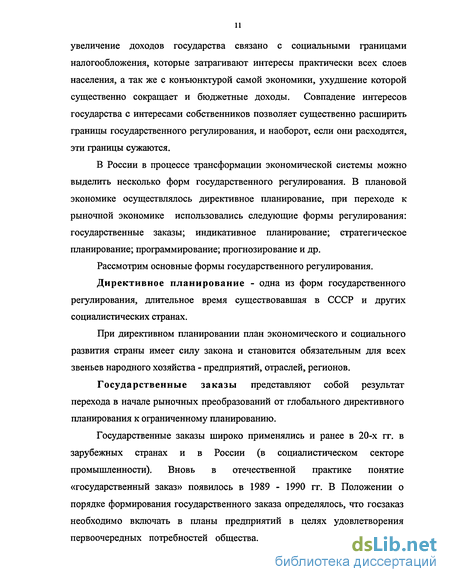 11

увеличение доходов государства связано с социальными границами налогообложения, которые затрагивают интересы практически всех слоев населения, а так же с конъюнктурой самой экономики, ухудшение которой существенно сокращает и бюджетные доходы. Совпадение интересов государства с интересами собственников позволяет существенно расширить границы государственного регулирования, и наоборот, если они расходятся, эти границы сужаются.

В России в процессе трансформации экономической системы можно выделить несколько форм государственного регулирования. В плановой экономике осуществлялось директивное планирование, при переходе к рыночной экономике использовались следующие формы регулирования: государственные заказы; индикативное планирование; стратегическое планирование; программирование; прогнозирование и др.

Рассмотрим основные формы государственного регулирования.

Директивное планирование - одна из форм государственного регулирования, длительное время существовавшая в СССР и других социалистических странах.

При директивном планировании план экономического и социального развития страны имеет силу закона и становится обязательным для всех звеньев народного хозяйства - предприятий, отраслей, регионов.

Государственные заказы представляют собой результат перехода в начале рыночных преобразований от глобального директивного планирования к ограниченному планированию.

Государственные заказы широко применялись и ранее в 20-х гг. в зарубежных странах и в России (в социалистическом секторе промышленности). Вновь в отечественной практике понятие «государственный заказ» появилось в 1989 - 1990 гг. В Положении о порядке формирования государственного заказа определялось, что госзаказ необходимо включать в планы предприятий в целях удовлетворения первоочередных потребностей общества.

dsLib.net
библиотека диссертаций